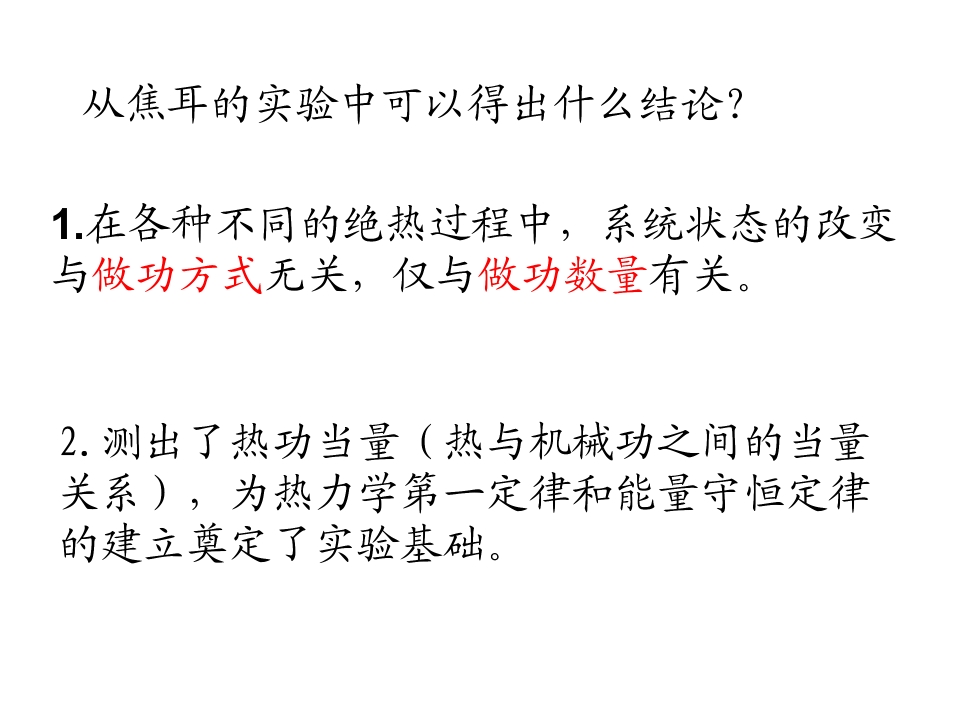 从焦耳的实验中可以得出什么结论?

1.在各种不同的绝热过程中，系统状态的改变与做功方式无关，仅与做功数量有关。

2.测出了热功当量（热与机械功之间的当量关系），为热力学第一定律和能量守恒定律的建立奠定了实验基础。